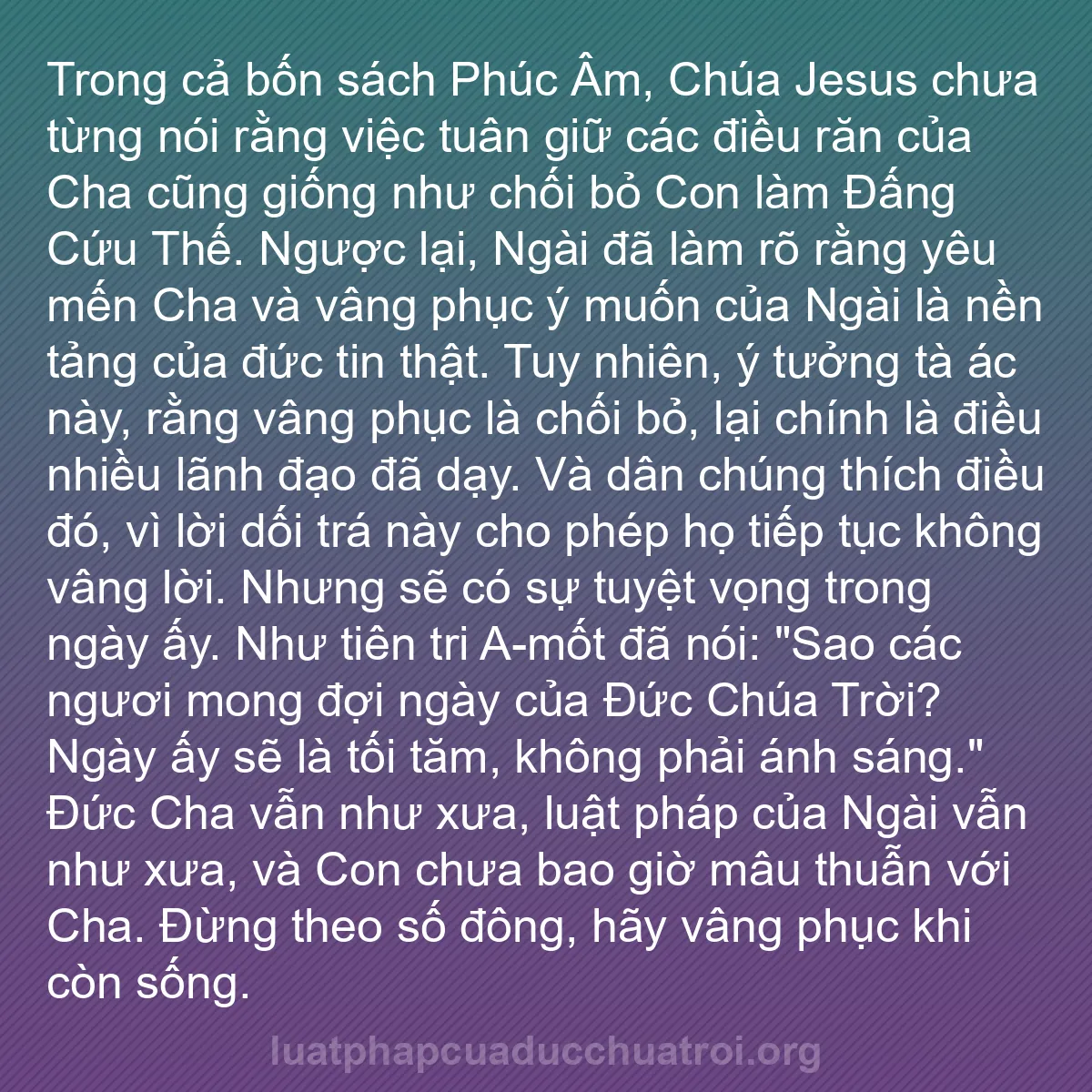 Trong cả bốn sách Phúc Âm, Chúa Jesus chưa từng nói rằng việc tuân giữ các điều răn của Cha cũng giống như chối bỏ Con làm Đấng Cứu Thế. Ngược lại, Ngài đã làm rõ rằng yêu mến Cha và vâng phục ý muốn của Ngài là nền tảng của đức tin thật. Tuy nhiên, ý tưởng tà ác này, rằng vâng phục là chối bỏ, lại chính là điều nhiều lãnh đạo đã dạy. Và dân chúng thích điều đó, vì lời dối trá này cho phép họ tiếp tục không vâng lời. Nhưng sẽ có sự tuyệt vọng trong ngày ấy. Như tiên tri A-mốt đã nói: "Sao các ngươi mong đợi ngày của Đức Chúa Trời? Ngày ấy sẽ là tối tăm, không phải ánh sáng." Đức Cha vẫn như xưa, luật pháp của Ngài vẫn như xưa, và Con chưa bao giờ mâu thuẫn với Cha. Đừng theo số đông, hãy vâng phục khi còn sống.

luatphapcuaducchuatroi.org